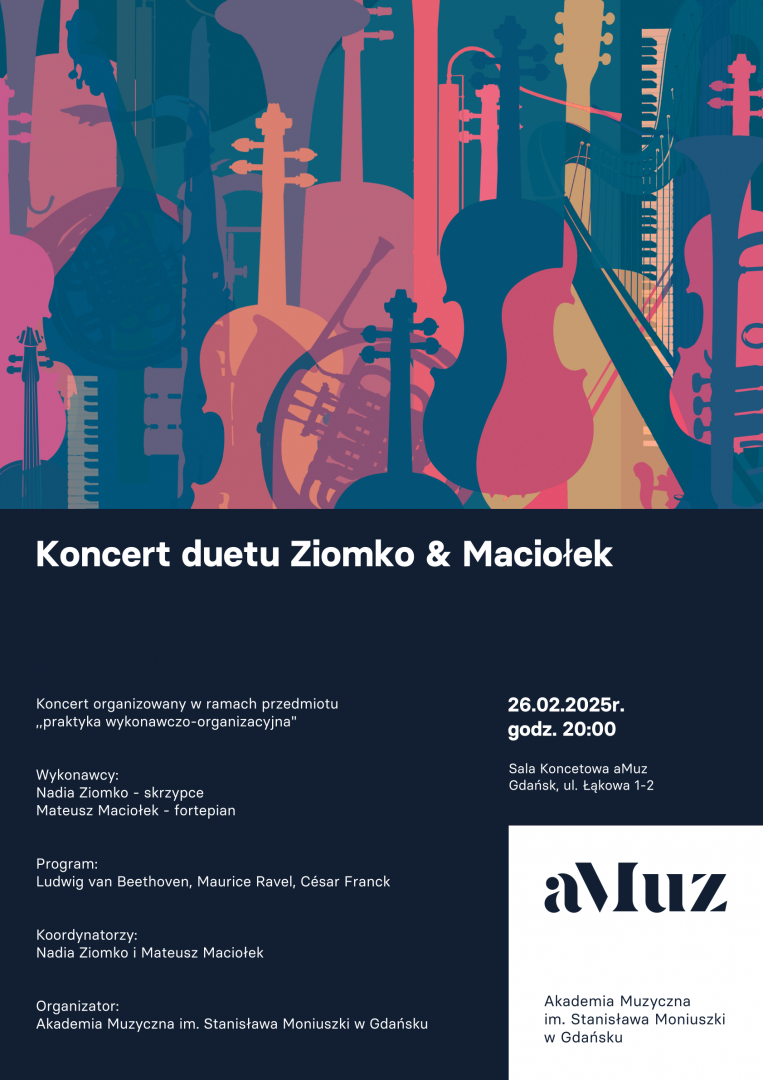 Koncert duetu Ziomko & Maciołek

Koncert organizowany w ramach przedmiotu „praktyka wykonawczo-organizacyjna"

Wykonawcy:
Nadia Ziomko - skrzypce
Mateusz Maciołek - fortepian

Program:
Ludwig van Beethoven, Maurice Ravel, César Franck

Koordynatorzy:
Nadia Ziomko i Mateusz Maciołek

Organizator:
Akademia Muzyczna im. Stanisława Moniuszki w Gdańsku

26.02.2025r.
godz. 20:00

Sala Koncetowa aMuz
Gdańsk, ul. Łąkowa 1-2

aMuz

Akademia Muzyczna
im. Stanisława Moniuszki
w Gdańsku